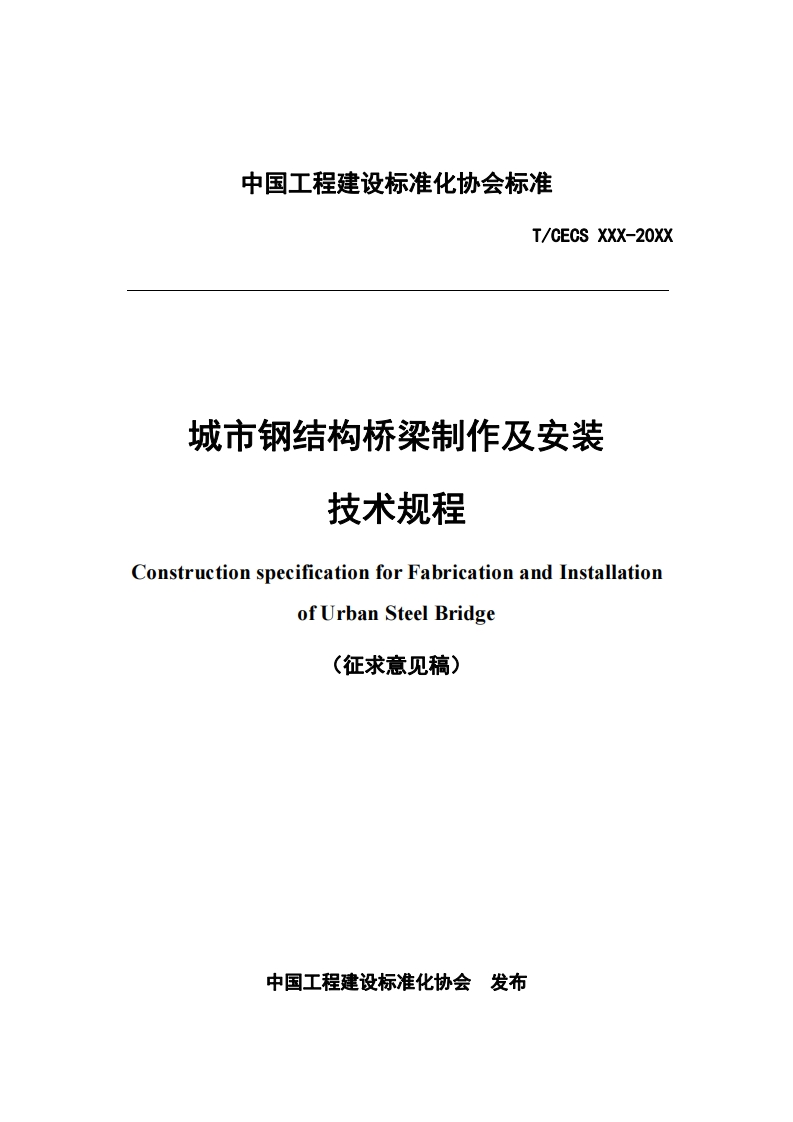 中国工程建设标准化协会标准

T/CECS XXX-20XX

城市钢结构桥梁制作及安装

技术规程

Construction specification for Fabrication and Installation of Urban Steel Bridge

（征求意见稿）

中国工程建设标准化协会 发布